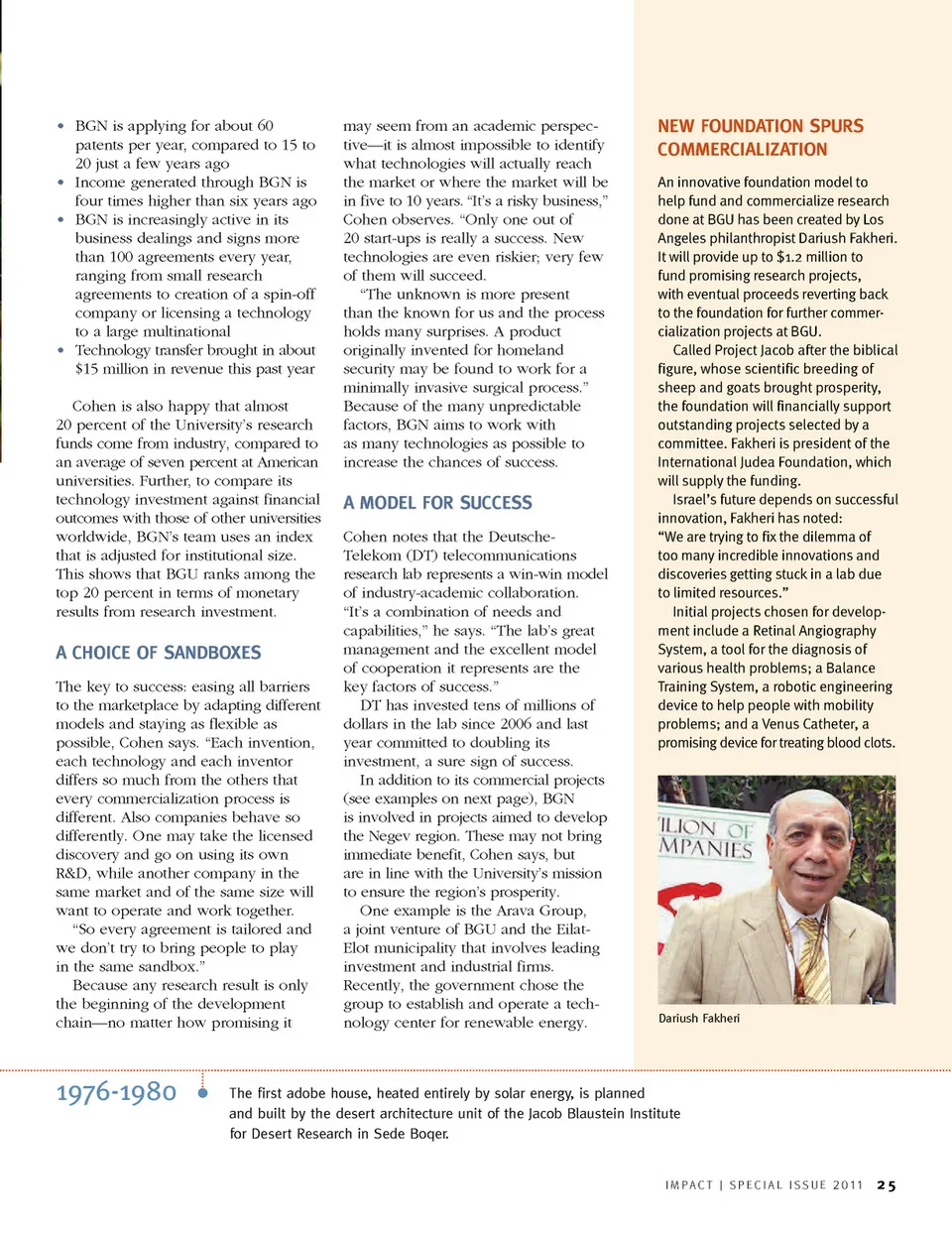 • BGN is applying for about 60 patents per year, compared to 15 to 20 just a few years ago
• Income generated through BGN is four times higher than six years ago
• BGN is increasingly active in its business dealings and signs more than 100 agreements every year, ranging from small research agreements to creation of a spin-off company or licensing a technology to a large multinational
• Technology transfer brought in about $15 million in revenue this past year

Cohen is also happy that almost 20 percent of the University's research funds come from industry, compared to an average of seven percent at American universities. Further, to compare its technology investment against financial outcomes with those of other universities worldwide, BGN's team uses an index that is adjusted for institutional size. This shows that BGU ranks among the top 20 percent in terms of monetary results from research investment.

A CHOICE OF SANDBOXES

The key to success: easing all barriers to the marketplace by adapting different models and staying as flexible as possible, Cohen says. "Each invention, each technology and each inventor differs so much from the others that every commercialization process is different. Also companies behave so differently. One may take the licensed discovery and go on using its own R&D, while another company in the same market and of the same size will want to operate and work together.

"So every agreement is tailored and we don't try to bring people to play in the same sandbox."

Because any research result is only the beginning of the development chain—no matter how promising it may seem from an academic perspective—it is almost impossible to identify what technologies will actually reach the market or where the market will be in five to 10 years. "It's a risky business," Cohen observes. "Only one out of 20 start-ups is really a success. New technologies are even riskier; very few of them will succeed.

"The unknown is more present than the known for us and the process holds many surprises. A product originally invented for homeland security may be found to work for a minimally invasive surgical process." Because of the many unpredictable factors, BGN aims to work with as many technologies as possible to increase the chances of success.

A MODEL FOR SUCCESS

Cohen notes that the Deutsche-Telekom (DT) telecommunications research lab represents a win-win model of industry-academic collaboration. "It's a combination of needs and capabilities," he says. "The lab's great management and the excellent model of cooperation it represents are the key factors of success."

DT has invested tens of millions of dollars in the lab since 2006 and last year committed to doubling its investment, a sure sign of success.

In addition to its commercial projects (see examples on next page), BGN is involved in projects aimed to develop the Negev region. These may not bring immediate benefit, Cohen says, but are in line with the University's mission to ensure the region's prosperity.

One example is the Arava Group, a joint venture of BGU and the Eilat-Elot municipality that involves leading investment and industrial firms. Recently, the government chose the group to establish and operate a technology center for renewable energy.

NEW FOUNDATION SPURS COMMERCIALIZATION

An innovative foundation model to help fund and commercialize research done at BGU has been created by Los Angeles philanthropist Dariush Fakheri. It will provide up to $1.2 million to fund promising research projects, with eventual proceeds reverting back to the foundation for further commercialization projects at BGU.

Called Project Jacob after the biblical figure, whose scientific breeding of sheep and goats brought prosperity, the foundation will financially support outstanding projects selected by a committee. Fakheri is president of the International Judea Foundation, which will supply the funding.

Israel's future depends on successful innovation, Fakheri has noted: "We are trying to fix the dilemma of too many incredible innovations and discoveries getting stuck in a lab due to limited resources."

Initial projects chosen for development include a Retinal Angiography System, a tool for the diagnosis of various health problems; a Balance Training System, a robotic engineering device to help people with mobility problems; and a Venus Catheter, a promising device for treating blood clots.

ILION OF
MPANIES

Dariush Fakheri

1976-1980 The first adobe house, heated entirely by solar energy, is planned and built by the desert architecture unit of the Jacob Blaustein Institute for Desert Research in Sede Boqer.

IMPACT | SPECIAL ISSUE 2011 25